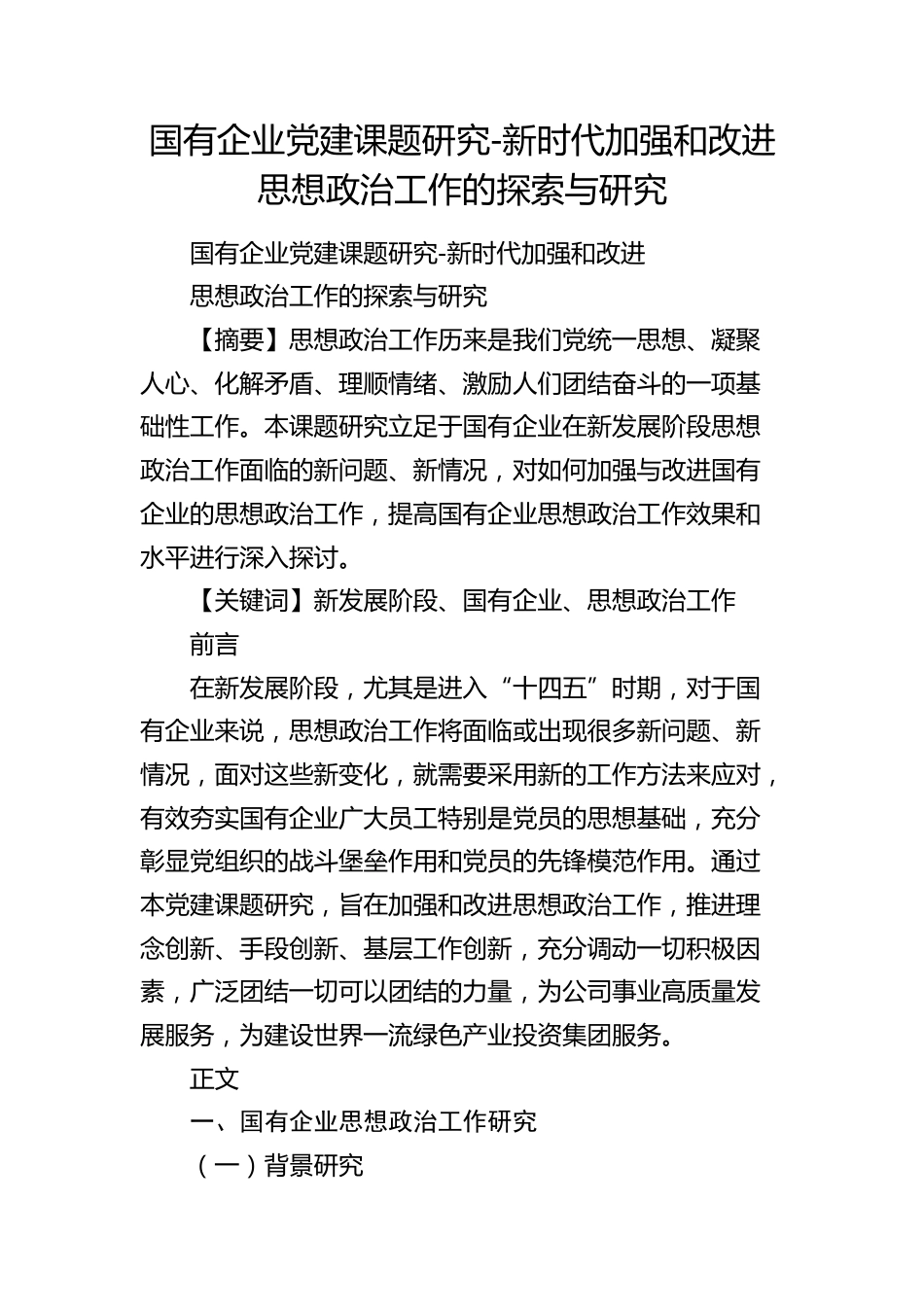 国有企业党建课题研究-新时代加强和改进思想政治工作的探索与研究

国有企业党建课题研究-新时代加强和改进

思想政治工作的探索与研究

【摘要】思想政治工作历来是我们党统一思想、凝聚人心、化解矛盾、理顺情绪、激励人们团结奋斗的一项基础性工作。本课题研究立足于国有企业在新发展阶段思想政治工作面临的新问题、新情况，对如何加强与改进国有企业的思想政治工作，提高国有企业思想政治工作效果和水平进行深入探讨。

【关键词】新发展阶段、国有企业、思想政治工作

前言

在新发展阶段，尤其是进入“十四五”时期，对于国有企业来说，思想政治工作将面临或出现很多新问题、新情况，面对这些新变化，就需要采用新的工作方法来应对，有效夯实国有企业广大员工特别是党员的思想基础，充分彰显党组织的战斗堡垒作用和党员的先锋模范作用。通过本党建课题研究，旨在加强和改进思想政治工作，推进理念创新、手段创新、基层工作创新，充分调动一切积极因素，广泛团结一切可以团结的力量，为公司事业高质量发展服务，为建设世界一流绿色产业投资集团服务。

正文

一、国有企业思想政治工作研究

（一）背景研究